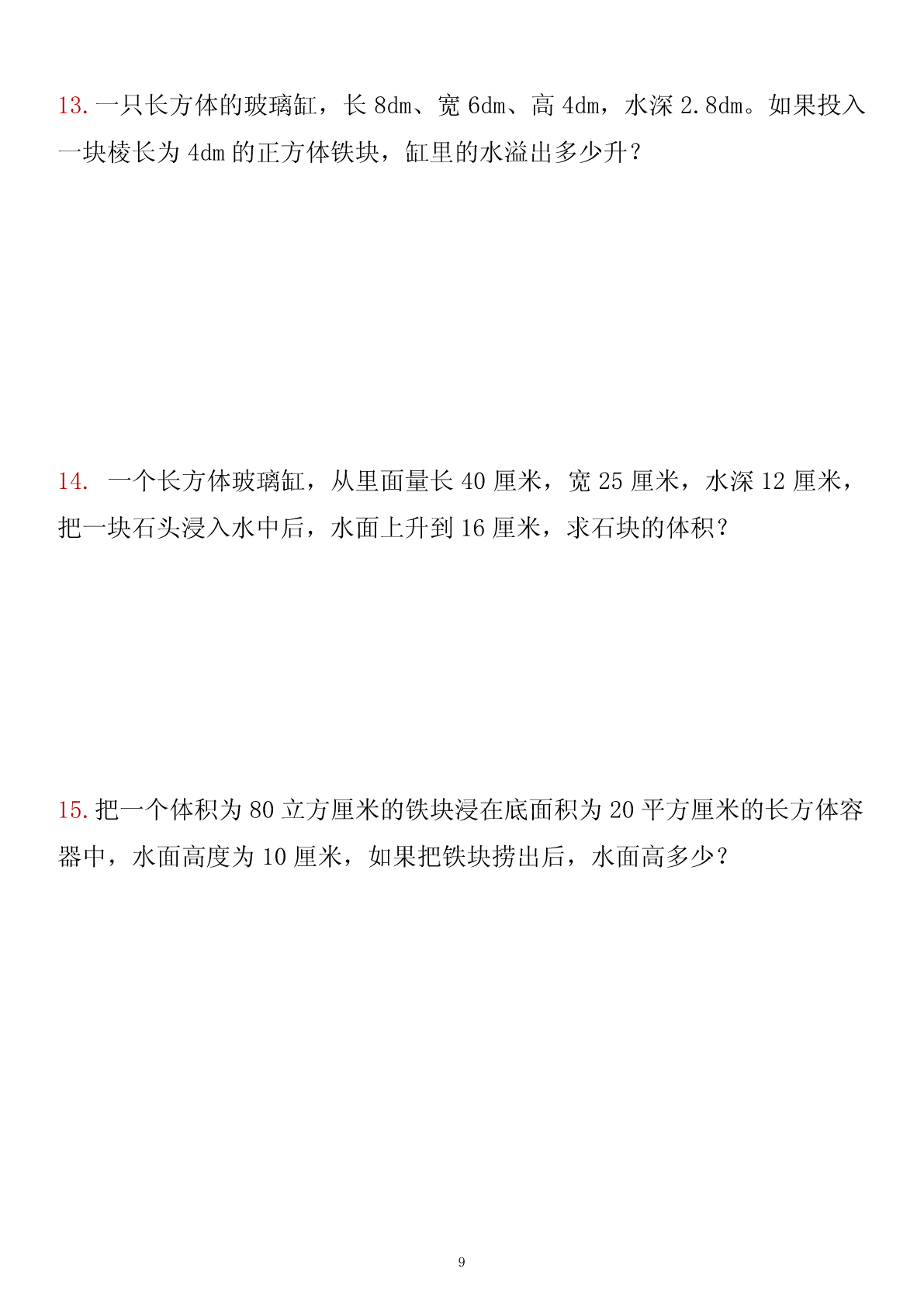 13. 一只长方体的玻璃缸，长 8dm、宽 6dm、高 4dm，水深 2.8dm。如果投入一块棱长为 4dm 的正方体铁块，缸里的水溢出多少升？

14. 一个长方体玻璃缸，从里面量长 40 厘米，宽 25 厘米，水深 12 厘米，把一块石头浸入水中后，水面上升到 16 厘米，求石块的体积？

15. 把一个体积为 80 立方厘米的铁块浸在底面积为 20 平方厘米的长方体容器中，水面高度为 10 厘米，如果把铁块捞出后，水面高多少？

9